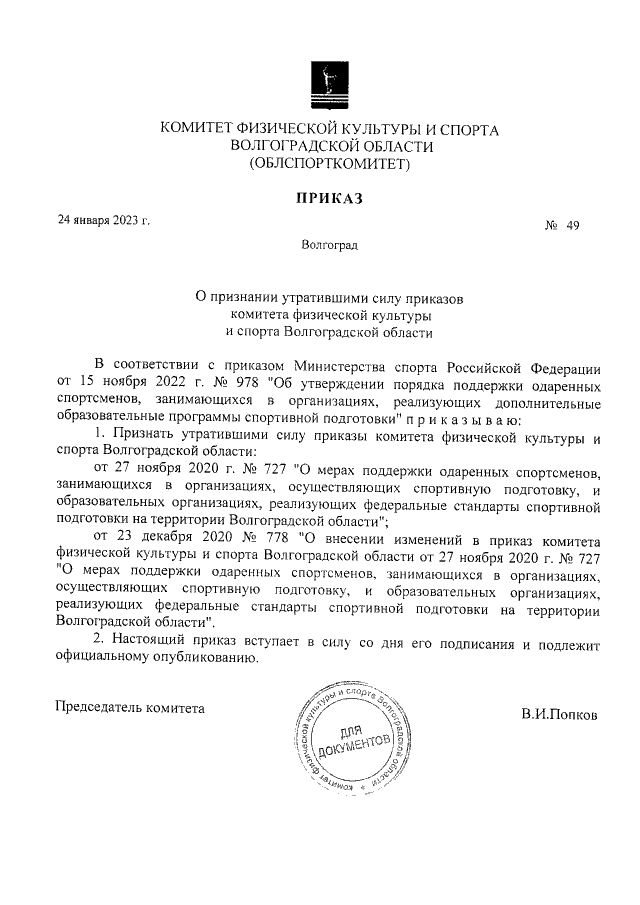 КОМИТЕТ ФИЗИЧЕСКОЙ КУЛЬТУРЫ И СПОРТА
ВОЛГОГРАДСКОЙ ОБЛАСТИ
(ОБЛСПОРТКОМИТЕТ)

ПРИКАЗ

24 января 2023 г.

№ 49

Волгоград

О признании утратившими силу приказов
комитета физической культуры
и спорта Волгоградской области

В соответствии с приказом Министерства спорта Российской Федерации от 15 ноября 2022 г. № 978 "Об утверждении порядка поддержки одаренных спортсменов, занимающихся в организациях, реализующих дополнительные образовательные программы спортивной подготовки" п р и к а з ы в а ю:

1. Признать утратившими силу приказы комитета физической культуры и спорта Волгоградской области:

от 27 ноября 2020 г. № 727 "О мерах поддержки одаренных спортсменов, занимающихся в организациях, осуществляющих спортивную подготовку, и образовательных организациях, реализующих федеральные стандарты спортивной подготовки на территории Волгоградской области";

от 23 декабря 2020 № 778 "О внесении изменений в приказ комитета физической культуры и спорта Волгоградской области от 27 ноября 2020 г. № 727 "О мерах поддержки одаренных спортсменов, занимающихся в организациях, осуществляющих спортивную подготовку, и образовательных организациях, реализующих федеральные стандарты спортивной подготовки на территории Волгоградской области".

2. Настоящий приказ вступает в силу со дня его подписания и подлежит официальному опубликованию.

Председатель комитета

Комитет физической культуры и спорта Волгоградской области
ДЛЯ
ДОКУМЕНТОВ

В.И.Попков